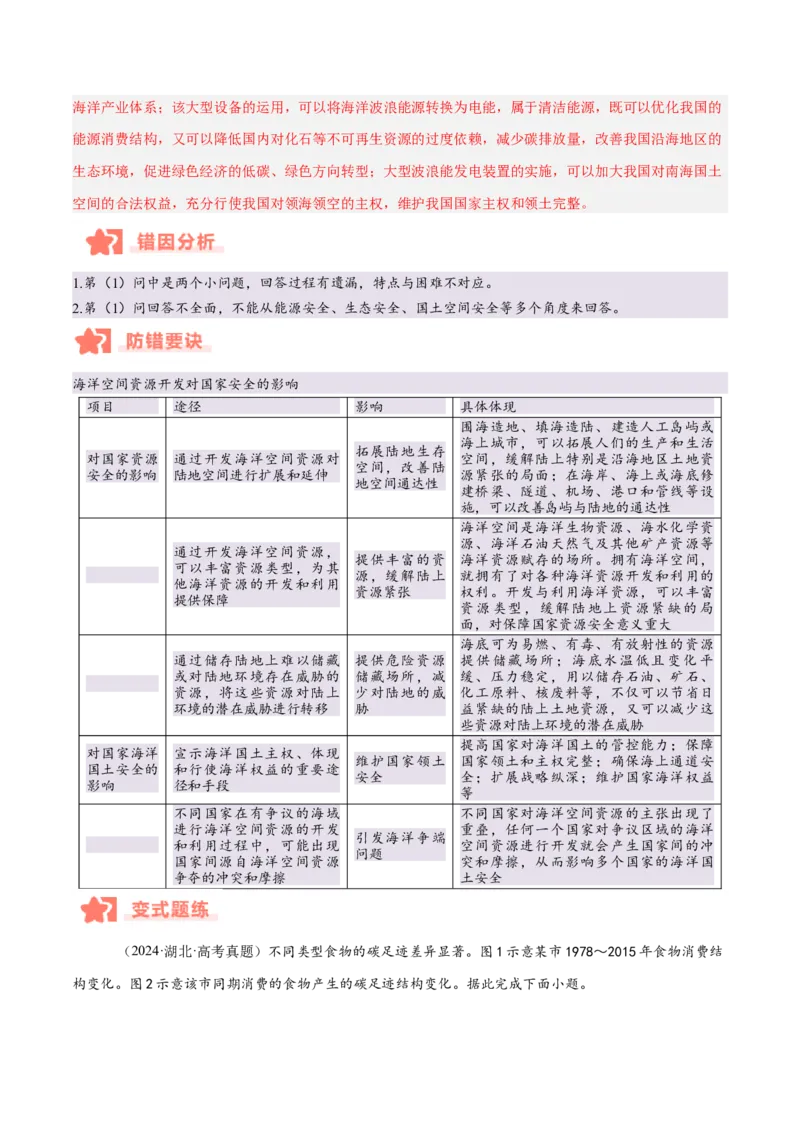 海洋产业体系；该大型设备的运用，可以将海洋波浪能源转换为电能，属于清洁能源，既可以优化我国的能源消费结构，又可以降低国内对化石等不可再生资源的过度依赖，减少碳排放量，改善我国沿海地区的生态环境，促进绿色经济的低碳、绿色方向转型；大型波浪能发电装置的实施，可以加大我国对南海国土空间的合法权益，充分行使我国对领海领空的主权，维护我国国家主权和领土完整。

错因分析

1.第（1）问中是两个小问题，回答过程有遗漏，特点与困难不对应。
2.第（1）问回答不全面，不能从能源安全、生态安全、国土空间安全等多个角度来回答。

防错要诀

海洋空间资源开发对国家安全的影响

| 项目 | 途径 | 影响 | 具体体现 |
|---|---|---|---|
| 对国家资源安全的影响 | 通过开发海洋空间资源对陆地空间进行扩展和延伸 | 拓展陆地生存空间，改善陆地空间通达性 | 围海造地、填海造陆、建造人工岛屿或海上城市，可以拓展人们的生产和生活空间，缓解陆上特别是沿海地区土地资源紧张的局面；在海岸、海上或海底修建桥梁、隧道、机场、港口和管线等设施，可以改善岛屿与陆地的通达性 |
|  | 通过开发海洋空间资源，可以丰富资源类型，为其他海洋资源的开发和利用提供保障 | 提供丰富的资源，缓解陆上资源紧张 | 海洋空间是海洋生物资源、海水化学资源、海洋石油天然气及其他矿产资源等海洋资源赋存的场所。拥有海洋空间，就拥有了对各种海洋资源开发和利用的权利。开发与利用海洋资源，可以丰富资源类型，缓解陆地上资源紧缺的局面，对保障国家资源安全意义重大 |
|  | 通过储存陆地上难以储藏或对陆地环境存在威胁的资源，将这些资源对陆上环境的潜在威胁进行转移 | 提供危险资源储藏场所，减少对陆地的威胁 | 海底可为易燃、有毒、有放射性的资源提供储藏场所；海底水温低且变化平缓、压力稳定，用以储存石油、矿石、化工原料、核废料等，不仅可以节省日益紧缺的陆上土地资源，又可以减少这些资源对陆上环境的潜在威胁 |
| 对国家海洋国土安全的影响 | 宣示海洋国土主权、体现和行使海洋权益的重要途径和手段 | 维护国家领土安全 | 提高国家对海洋国土的管控能力；保障国家领土和主权完整；确保海上通道安全；扩展战略纵深；维护国家海洋权益等 |
|  | 不同国家在有争议的海域进行海洋空间资源的开发和利用过程中，可能出现国家间源自海洋空间资源争夺的冲突和摩擦 | 引发海洋争端问题 | 不同国家对海洋空间资源的主张出现了重叠，任何一个国家对争议区域的海洋空间资源进行开发就会产生国家间的冲突和摩擦，从而影响多个国家的海洋国土安全 |

变式题练

（2024·湖北·高考真题）不同类型食物的碳足迹差异显著。图1示意某市1978～2015年食物消费结构变化。图2示意该市同期消费的食物产生的碳足迹结构变化。据此完成下面小题。